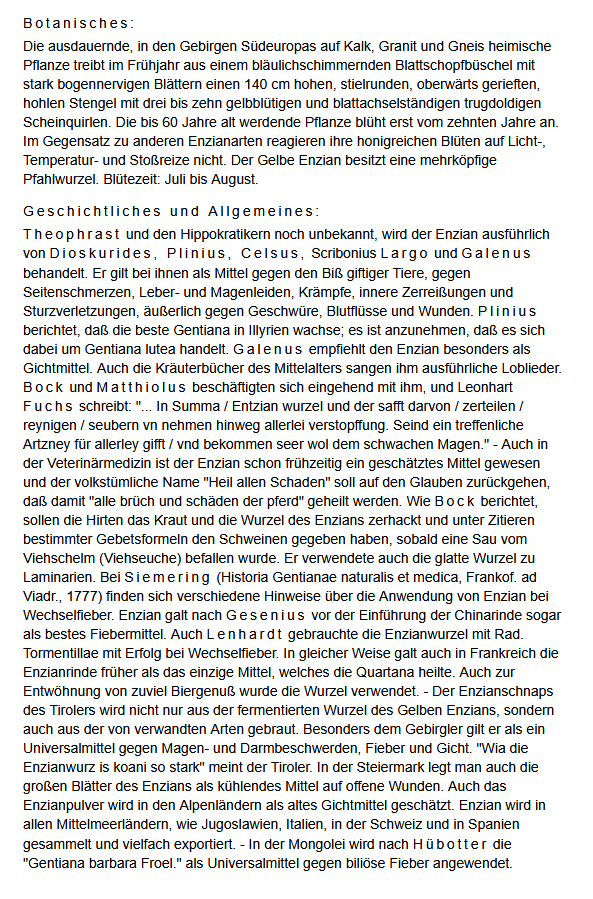 Botanisches:

Die ausdauernde, in den Gebirgen Südeuropas auf Kalk, Granit und Gneis heimische Pflanze treibt im Frühjahr aus einem bläulichschimmernden Blattschopfbüschel mit stark bogennervigen Blättern einen 140 cm hohen, stielrunden, oberwärts gerieften, hohlen Stengel mit drei bis zehn gelbblütigen und blattachselständigen trugdoldigen Scheinquirlen. Die bis 60 Jahre alt werdende Pflanze blüht erst vom zehnten Jahre an. Im Gegensatz zu anderen Enzianarten reagieren ihre honigreichen Blüten auf Licht-, Temperatur- und Stoßreize nicht. Der Gelbe Enzian besitzt eine mehrköpfige Pfahlwurzel. Blütezeit: Juli bis August.

Geschichtliches und Allgemeines:

Theophrast und den Hippokratikern noch unbekannt, wird der Enzian ausführlich von Dioskurides, Plinius, Celsus, Scribonius Largo und Galenus behandelt. Er gilt bei ihnen als Mittel gegen den Biß giftiger Tiere, gegen Seitenschmerzen, Leber- und Magenleiden, Krämpfe, innere Zerreißungen und Sturzverletzungen, äußerlich gegen Geschwüre, Blutflüsse und Wunden. Plinius berichtet, daß die beste Gentiana in Illyrien wachse; es ist anzunehmen, daß es sich dabei um Gentiana lutea handelt. Galenus empfiehlt den Enzian besonders als Gichtmittel. Auch die Kräuterbücher des Mittelalters sangen ihm ausführliche Loblieder. Bock und Matthiolus beschäftigten sich eingehend mit ihm, und Leonhart Fuchs schreibt: "... In Summa / Entzian wurzel und der safft darvon / zerteilen / reynigen / seubern vn nehmen hinweg allerlei verstopffung. Seind ein treffenliche Artzney für allerley gifft / vnd bekommen seer wol dem schwachen Magen." - Auch in der Veterinärmedizin ist der Enzian schon frühzeitig ein geschätztes Mittel gewesen und der volkstümliche Name "Heil allen Schaden" soll auf den Glauben zurückgehen, daß damit "alle brüch und schäden der pferd" geheilt werden. Wie Bock berichtet, sollen die Hirten das Kraut und die Wurzel des Enzians zerhackt und unter Zitieren bestimmter Gebetsformeln den Schweinen gegeben haben, sobald eine Sau vom Viehschelm (Viehseuche) befallen wurde. Er verwendete auch die glatte Wurzel zu Laminarien. Bei Siemering (Historia Gentianae naturalis et medica, Frankof. ad Viadr., 1777) finden sich verschiedene Hinweise über die Anwendung von Enzian bei Wechselfieber. Enzian galt nach Gesenius vor der Einführung der Chinarinde sogar als bestes Fiebermittel. Auch Lenhardt gebrauchte die Enzianwurzel mit Rad. Tormentillae mit Erfolg bei Wechselfieber. In gleicher Weise galt auch in Frankreich die Enzianrinde früher als das einzige Mittel, welches die Quartana heilte. Auch zur Entwöhnung von zuviel Biergenuß wurde die Wurzel verwendet. - Der Enzianschnaps des Tirolers wird nicht nur aus der fermentierten Wurzel des Gelben Enzians, sondern auch aus der von verwandten Arten gebraut. Besonders dem Gebirgler gilt er als ein Universalmittel gegen Magen- und Darmbeschwerden, Fieber und Gicht. "Wia die Enzianwurz is koani so stark" meint der Tiroler. In der Steiermark legt man auch die großen Blätter des Enzians als kühlendes Mittel auf offene Wunden. Auch das Enzianpulver wird in den Alpenländern als altes Gichtmittel geschätzt. Enzian wird in allen Mittelmeerländern, wie Jugoslawien, Italien, in der Schweiz und in Spanien gesammelt und vielfach exportiert. - In der Mongolei wird nach Hübotter die "Gentiana barbara Froel." als Universalmittel gegen biliöse Fieber angewendet.